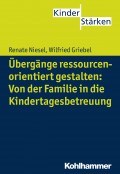 Kinder
Stärken

Renate Niesel, Wilfried Griebel

Übergänge ressourcenorientiert gestalten: Von der Familie in die Kindertagesbetreuung

Kohlhammer